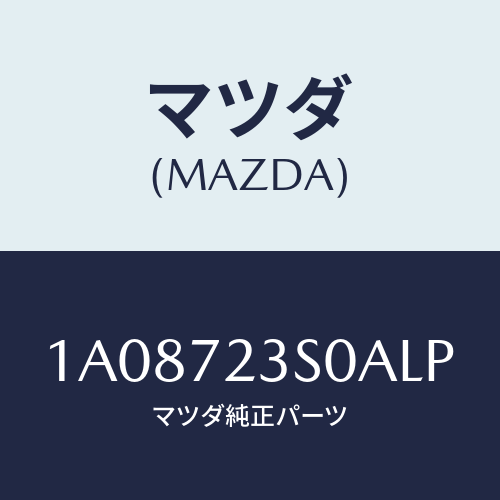 マツダ
(MAZDA)

1A08723S0ALP
マツダ純正パーツ